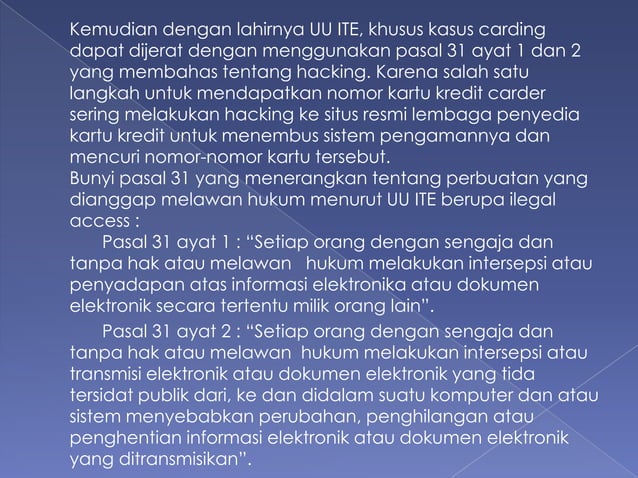 Kemudian dengan lahirnya UU ITE, khusus kasus carding dapat dijerat dengan menggunakan pasal 31 ayat 1 dan 2 yang membahas tentang hacking. Karena salah satu langkah untuk mendapatkan nomor kartu kredit carder sering melakukan hacking ke situs resmi lembaga penyedia kartu kredit untuk menembus sistem pengamannya dan mencuri nomor-nomor kartu tersebut.
Bunyi pasal 31 yang menerangkan tentang perbuatan yang dianggap melawan hukum menurut UU ITE berupa ilegal access :

Pasal 31 ayat 1 : “Setiap orang dengan sengaja dan tanpa hak atau melawan hukum melakukan intersepsi atau penyadapan atas informasi elektronika atau dokumen elektronik secara tertentu milik orang lain”.

Pasal 31 ayat 2 : “Setiap orang dengan sengaja dan tanpa hak atau melawan hukum melakukan intersepsi atau transmisi elektronik atau dokumen elektronik yang tida tersidat publik dari, ke dan didalam suatu komputer dan atau sistem menyebabkan perubahan, penghilangan atau penghentian informasi elektronik atau dokumen elektronik yang ditransmisikan”.